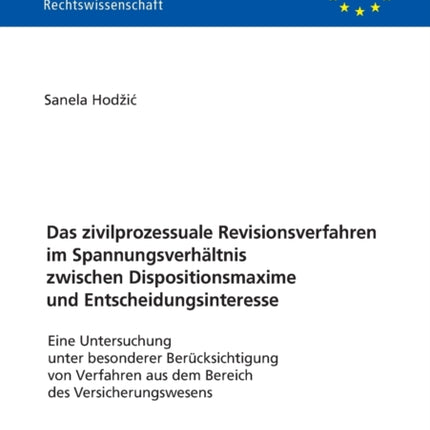 Rechtswissenschaft

Sanela Hodžić

Das zivilprozessuale Revisionsverfahren im Spannungsverhältnis zwischen Dispositionsmaxime und Entscheidungsinteresse

Eine Untersuchung unter besonderer Berücksichtigung von Verfahren aus dem Bereich des Versicherungswesens